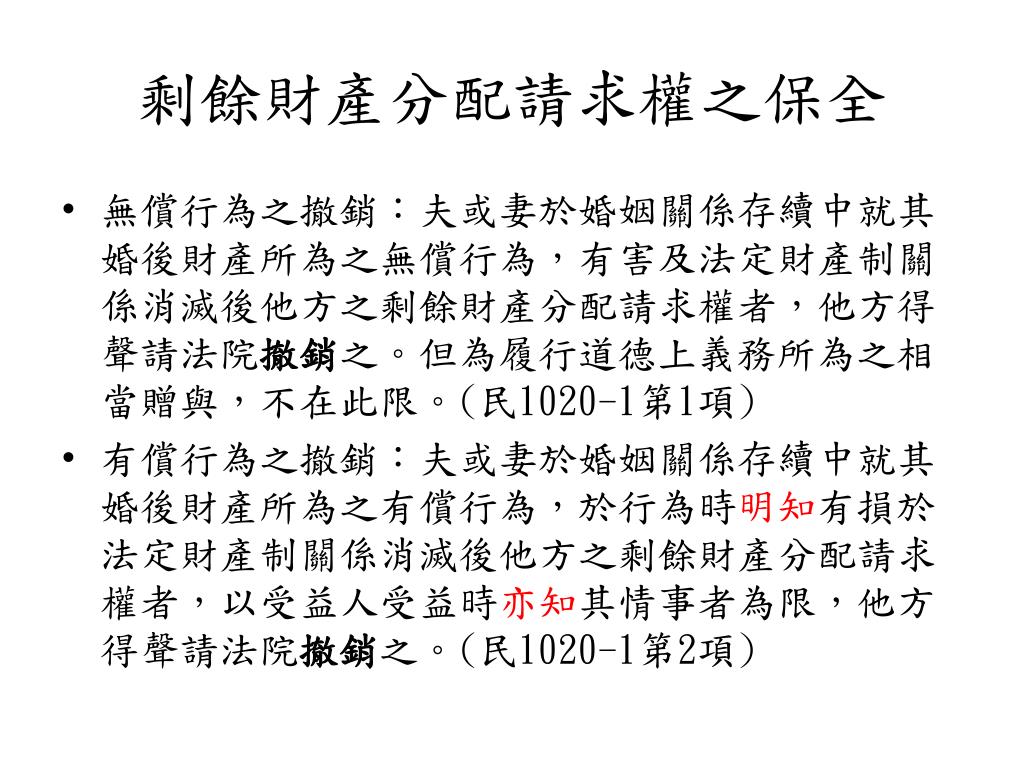 剩餘財產分配請求權之保全

• 無償行為之撤銷：夫或妻於婚姻關係存續中就其婚後財產所為之無償行為，有害及法定財產制關係消滅後他方之剩餘財產分配請求權者，他方得聲請法院撤銷之。但為履行道德上義務所為之相當贈與，不在此限。(民1020-1第1項)

• 有償行為之撤銷：夫或妻於婚姻關係存續中就其婚後財產所為之有償行為，於行為時明知有損於法定財產制關係消滅後他方之剩餘財產分配請求權者，以受益人受益時亦知其情事者為限，他方得聲請法院撤銷之。(民1020-1第2項)